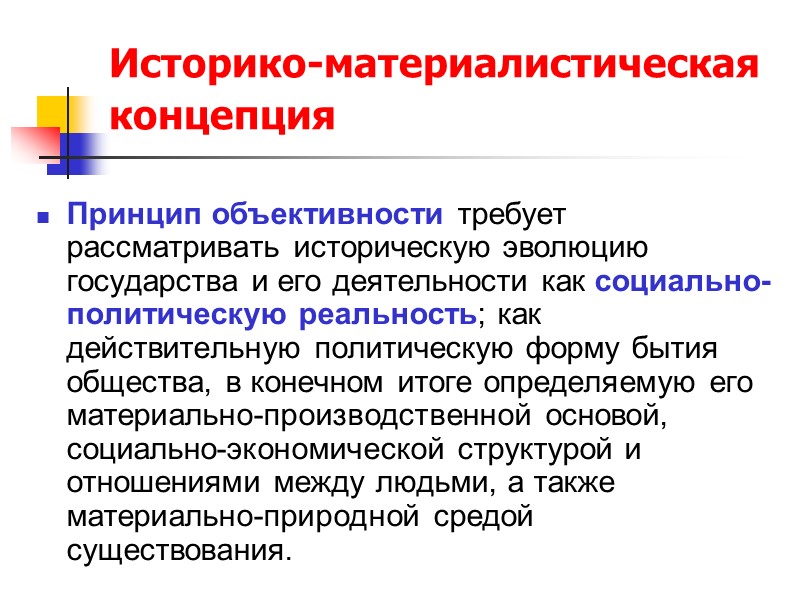 Историко-материалистическая концепция

Принцип объективности требует рассматривать историческую эволюцию государства и его деятельности как социально-политическую реальность; как действительную политическую форму бытия общества, в конечном итоге определяемую его материально-производственной основой, социально-экономической структурой и отношениями между людьми, а также материально-природной средой существования.